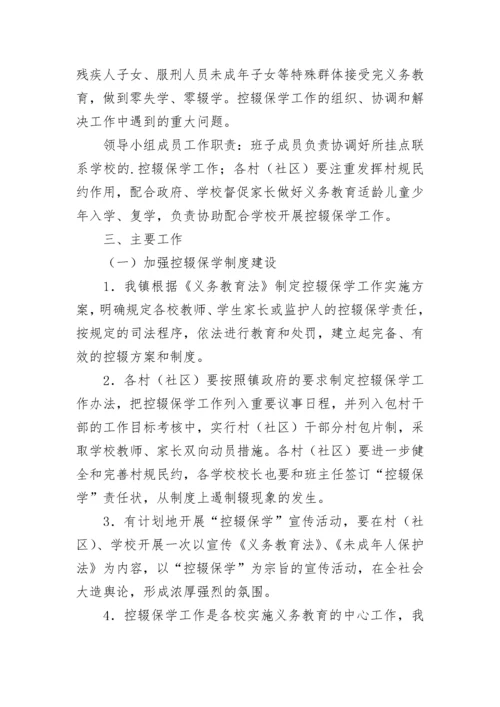 残疾人子女、服刑人员未成年子女等特殊群体接受完义务教育，做到零失学、零辍学。控辍保学工作的组织、协调和解决工作中遇到的重大问题。

领导小组成员工作职责：班子成员负责协调好所挂点联系学校的.控辍保学工作；各村（社区）要注重发挥村规民约作用，配合政府、学校督促家长做好义务教育适龄儿童少年入学、复学，负责协助配合学校开展控辍保学工作。

三、主要工作

（一）加强控辍保学制度建设

1．我镇根据《义务教育法》制定控辍保学工作实施方案，明确规定各校教师、学生家长或监护人的控辍保学责任，按规定的司法程序，依法进行教育和处罚，建立起完备、有效的控辍方案和制度。

2．各村（社区）要按照镇政府的要求制定控辍保学工作办法，把控辍保学工作列入重要议事日程，并列入包村干部的工作目标考核中，实行村（社区）干部分村包片制，采取学校教师、家长双向动员措施。各村（社区）要进一步健全和完善村规民约，各学校校长也要和班主任签订“控辍保学”责任状，从制度上遏制辍现象的发生。

3．有计划地开展“控辍保学”宣传活动，要在村（社区）、学校开展一次以宣传《义务教育法》、《未成年人保护法》为内容，以“控辍保学”为宗旨的宣传活动，在全社会大造舆论，形成浓厚强烈的氛围。

4．控辍保学工作是各校实施义务教育的中心工作，我